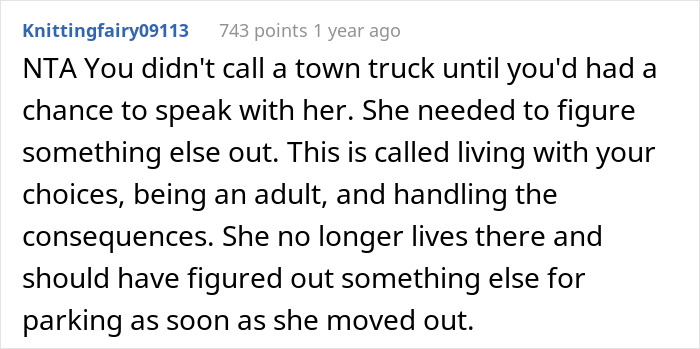 Knittingfairy09113 743 points 1 year ago

NTA You didn't call a town truck until you'd had a chance to speak with her. She needed to figure something else out. This is called living with your choices, being an adult, and handling the consequences. She no longer lives there and should have figured out something else for parking as soon as she moved out.